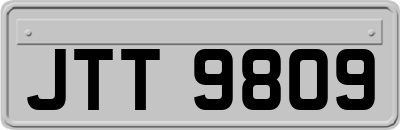 JTT 9809